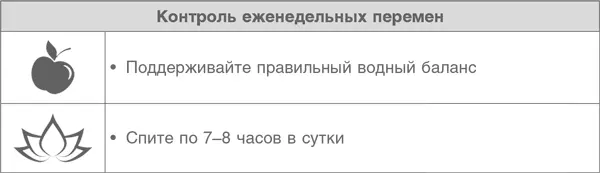 | Контроль еженедельных перемен | |
|---|---|
| | • Поддерживайте правильный водный баланс |
| | • Спите по 7–8 часов в сутки |